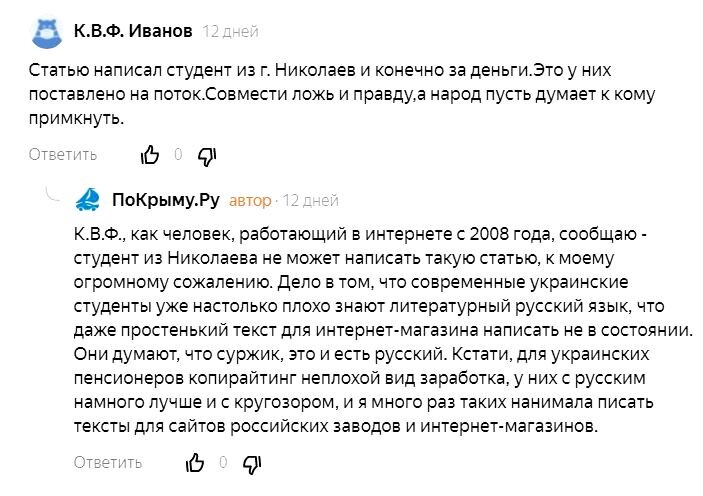 К.В.Ф. Иванов 12 дней

Статью написал студент из г. Николаев и конечно за деньги.Это у них поставлено на поток.Совмести ложь и правду,а народ пусть думает к кому примкнуть.

Ответить 0

ПоКрыму.Ру автор · 12 дней

К.В.Ф., как человек, работающий в интернете с 2008 года, сообщаю - студент из Николаева не может написать такую статью, к моему огромному сожалению. Дело в том, что современные украинские студенты уже настолько плохо знают литературный русский язык, что даже простенький текст для интернет-магазина написать не в состоянии. Они думают, что суржик, это и есть русский. Кстати, для украинских пенсионеров копирайтинг неплохой вид заработка, у них с русским намного лучше и с кругозором, и я много раз таких нанимала писать тексты для сайтов российских заводов и интернет-магазинов.

Ответить 0